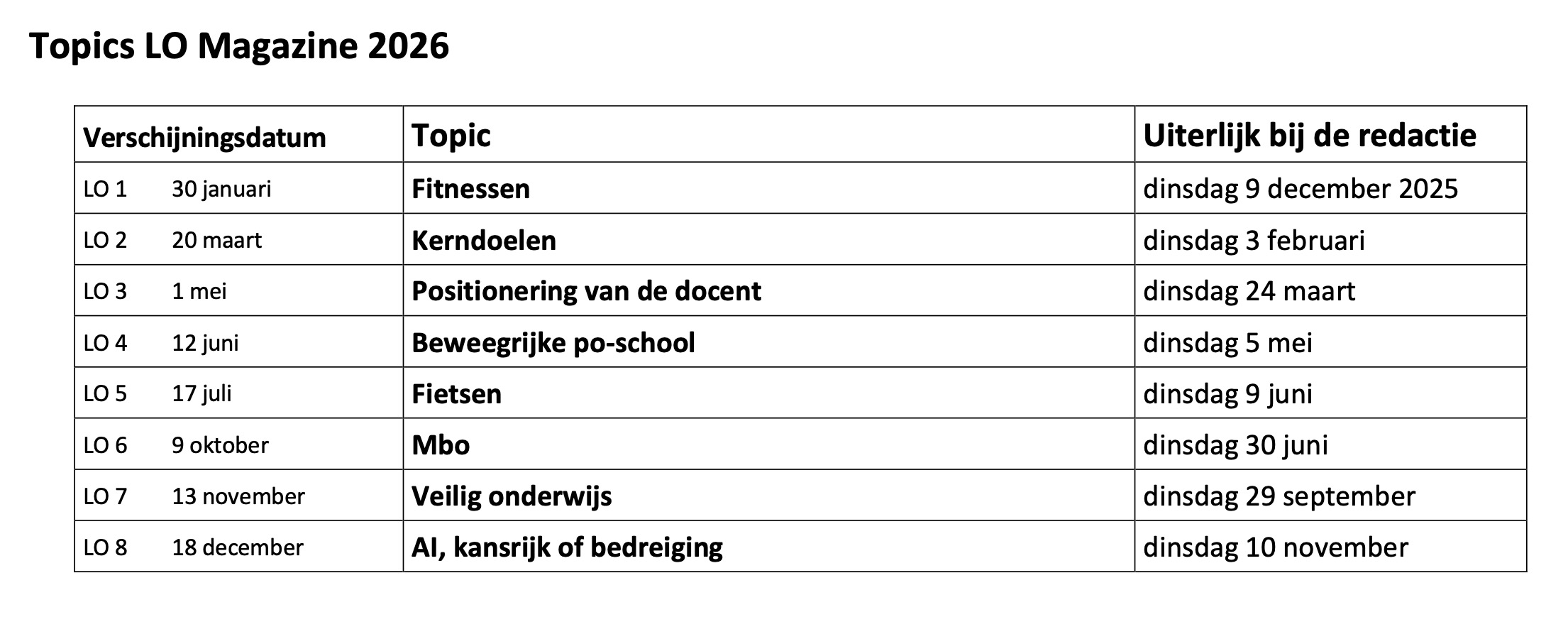 Topics LO Magazine 2026

| Verschijningsdatum | Topic | Uiterlijk bij de redactie |
|---|---|---|
| LO 1 30 januari | Fitnessen | dinsdag 9 december 2025 |
| LO 2 20 maart | Kerndoelen | dinsdag 3 februari |
| LO 3 1 mei | Positionering van de docent | dinsdag 24 maart |
| LO 4 12 juni | Beweegrijke po-school | dinsdag 5 mei |
| LO 5 17 juli | Fietsen | dinsdag 9 juni |
| LO 6 9 oktober | Mbo | dinsdag 30 juni |
| LO 7 13 november | Veilig onderwijs | dinsdag 29 september |
| LO 8 18 december | AI, kansrijk of bedreiging | dinsdag 10 november |